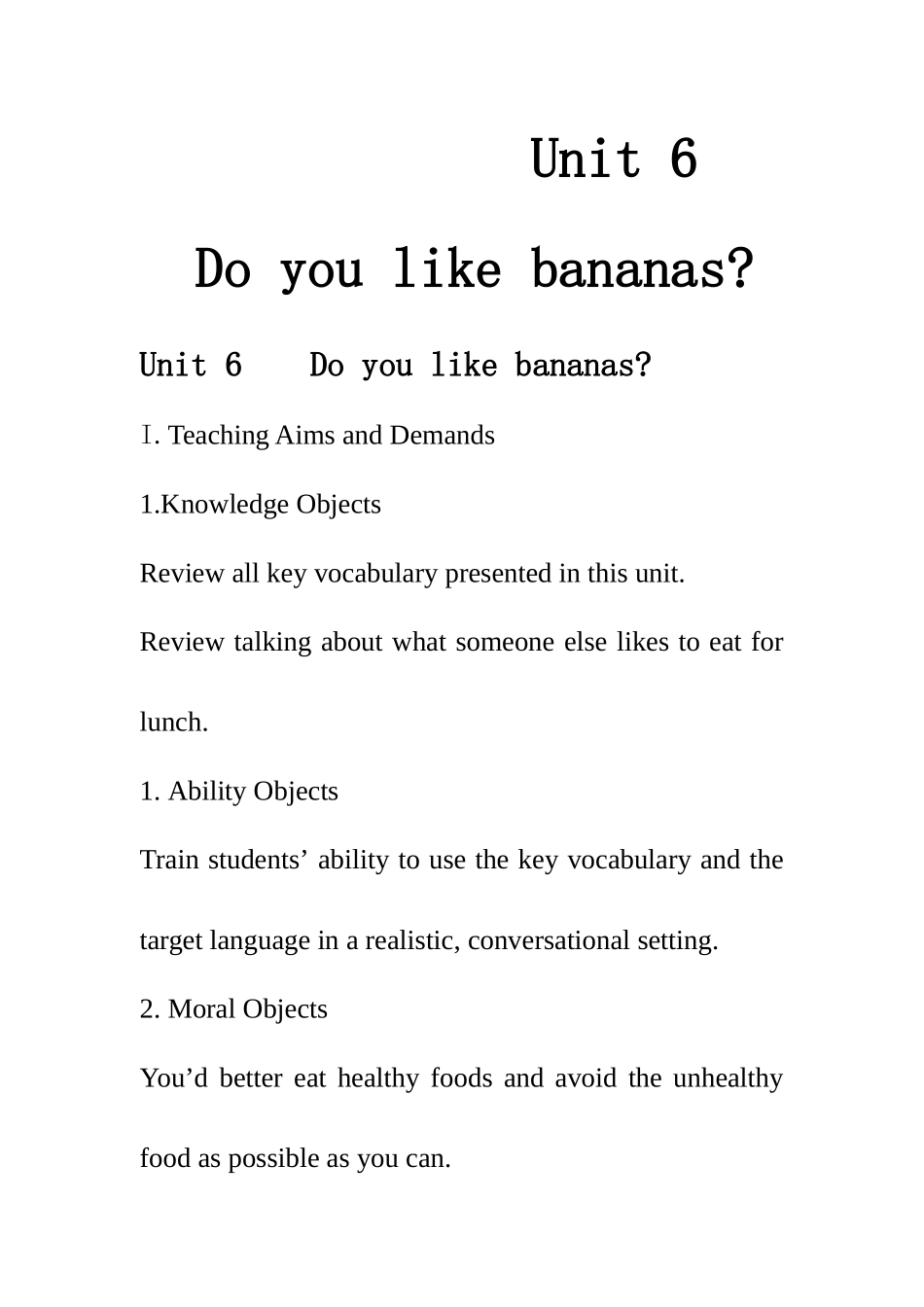 Unit 6

Do you like bananas?

Unit 6 Do you like bananas?

Ⅰ. Teaching Aims and Demands

1.Knowledge Objects

Review all key vocabulary presented in this unit.

Review talking about what someone else likes to eat for lunch.

1. Ability Objects

Train students’ ability to use the key vocabulary and the target language in a realistic, conversational setting.

2. Moral Objects

You’d better eat healthy foods and avoid the unhealthy food as possible as you can.